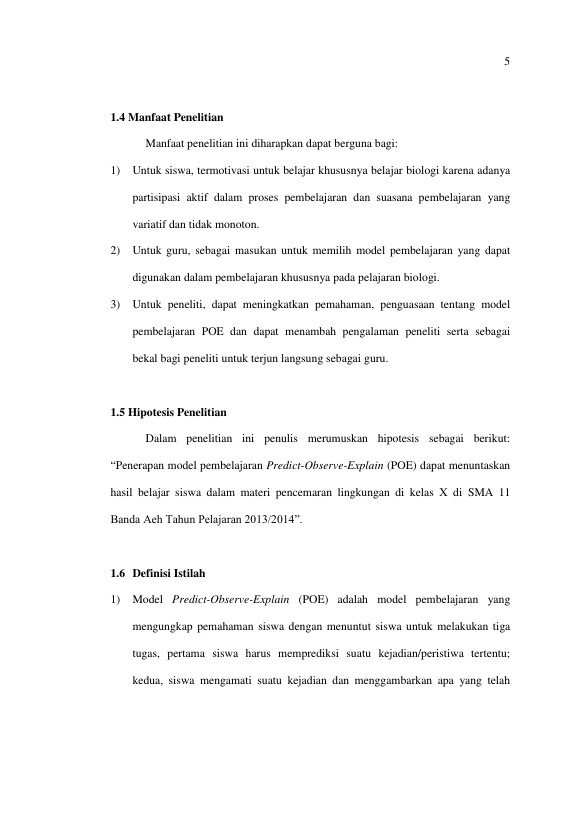 5

1.4 Manfaat Penelitian

Manfaat penelitian ini diharapkan dapat berguna bagi:

1) Untuk siswa, termotivasi untuk belajar khususnya belajar biologi karena adanya partisipasi aktif dalam proses pembelajaran dan suasana pembelajaran yang variatif dan tidak monoton.

2) Untuk guru, sebagai masukan untuk memilih model pembelajaran yang dapat digunakan dalam pembelajaran khususnya pada pelajaran biologi.

3) Untuk peneliti, dapat meningkatkan pemahaman, penguasaan tentang model pembelajaran POE dan dapat menambah pengalaman peneliti serta sebagai bekal bagi peneliti untuk terjun langsung sebagai guru.

1.5 Hipotesis Penelitian

Dalam penelitian ini penulis merumuskan hipotesis sebagai berikut: "Penerapan model pembelajaran Predict-Observe-Explain (POE) dapat menuntaskan hasil belajar siswa dalam materi pencemaran lingkungan di kelas X di SMA 11 Banda Aeh Tahun Pelajaran 2013/2014".

1.6 Definisi Istilah

1) Model Predict-Observe-Explain (POE) adalah model pembelajaran yang mengungkap pemahaman siswa dengan menuntut siswa untuk melakukan tiga tugas, pertama siswa harus memprediksi suatu kejadian/peristiwa tertentu; kedua, siswa mengamati suatu kejadian dan menggambarkan apa yang telah